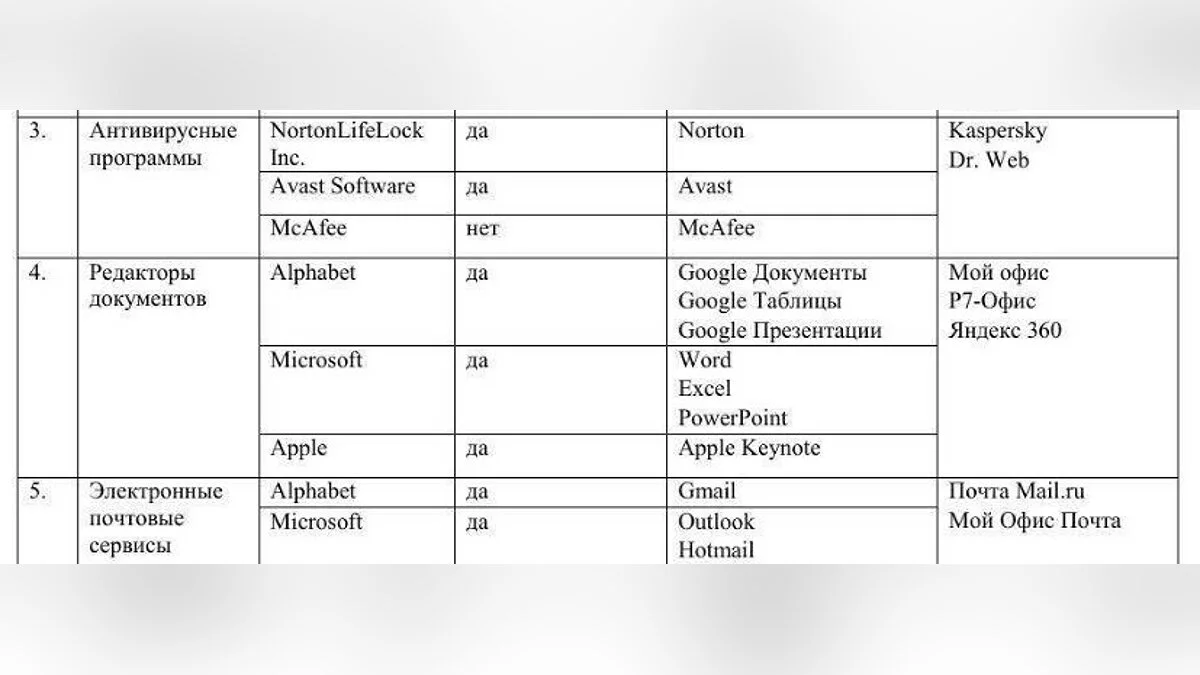 | | | | | | |
|---|---|---|---|---|---|
| 3. | Антивирусные программы | NortonLifeLock Inc. | да | Norton | Kaspersky Dr. Web |
| | | Avast Software | да | Avast | |
| | | McAfee | нет | McAfee | |
| 4. | Редакторы документов | Alphabet | да | Google Документы Google Таблицы Google Презентации | Мой офис Р7-Офис Яндекс 360 |
| | | Microsoft | да | Word Excel PowerPoint | |
| | | Apple | да | Apple Keynote | |
| 5. | Электронные почтовые сервисы | Alphabet | да | Gmail | Почта Mail.ru Мой Офис Почта |
| | | Microsoft | да | Outlook Hotmail | |